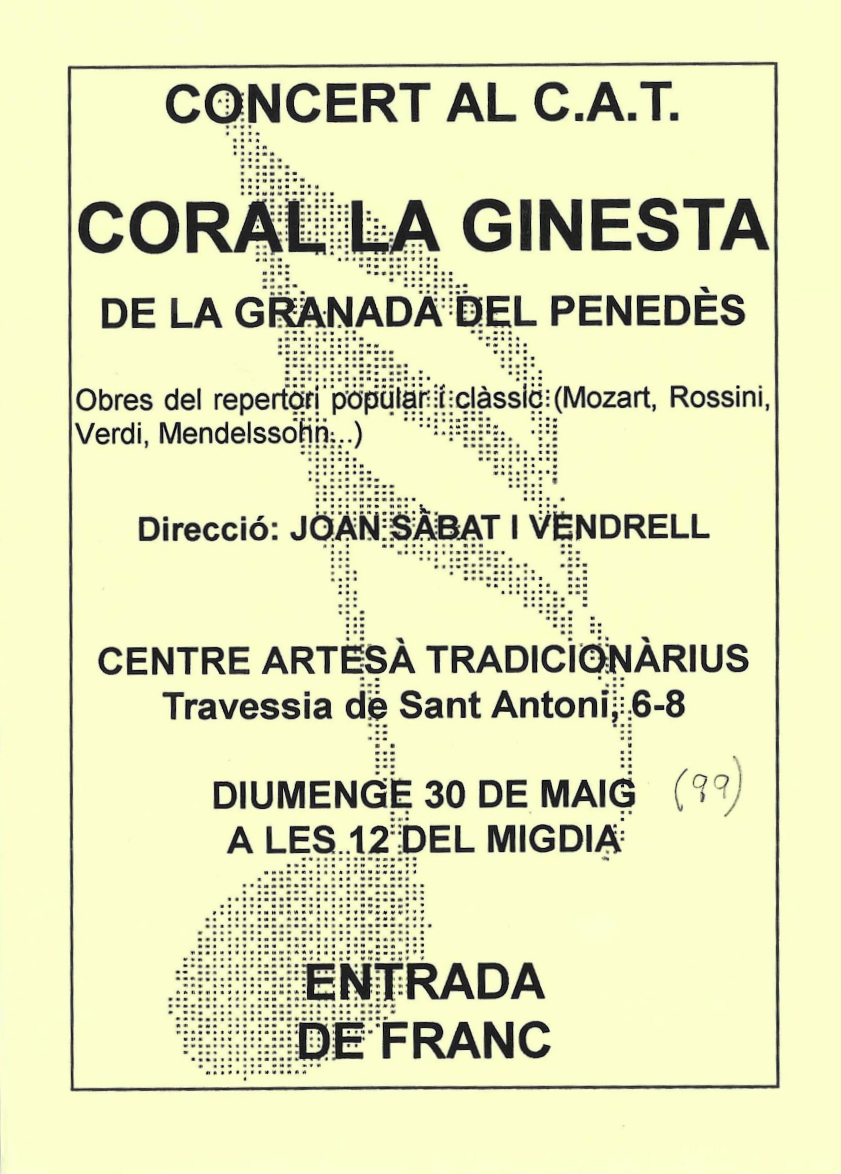 CONCERT AL C.A.T.

CORAL LA GINESTA

DE LA GRANADA DEL PENEDÈS

Obres del repertori popular i clàssic (Mozart, Rossini, Verdi, Mendelssohn...)

Direcció: JOAN SÀBAT I VENDRELL

CENTRE ARTESÀ TRADICIONÀRIUS
Travessia de Sant Antoni, 6-8

DIUMENGE 30 DE MAIG (99)
A LES 12 DEL MIGDIA

ENTRADA
DE FRANC